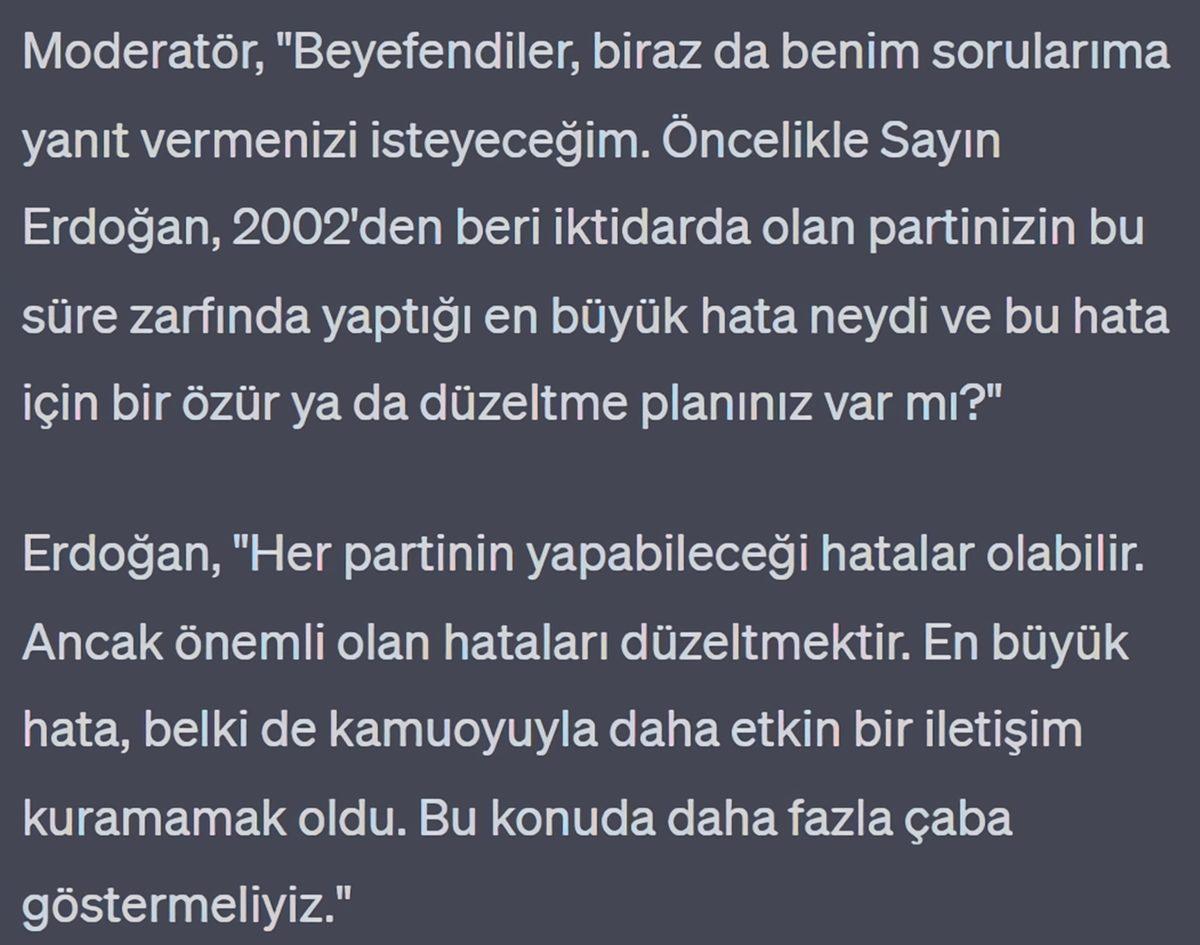 Moderatör, "Beyefendiler, biraz da benim sorularıma yanıt vermenizi isteyeceğim. Öncelikle Sayın Erdoğan, 2002'den beri iktidarda olan partinizin bu süre zarfında yaptığı en büyük hata neydi ve bu hata için bir özür ya da düzeltme planınız var mı?"

Erdoğan, "Her partinin yapabileceği hatalar olabilir. Ancak önemli olan hataları düzeltmektir. En büyük hata, belki de kamuoyuyla daha etkin bir iletişim kuramamak oldu. Bu konuda daha fazla çaba göstermeliyiz."